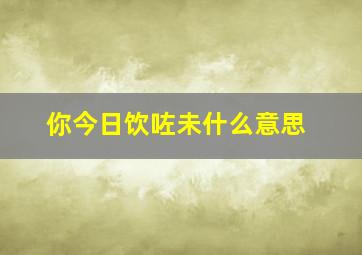 你今日饮咗未什么意思